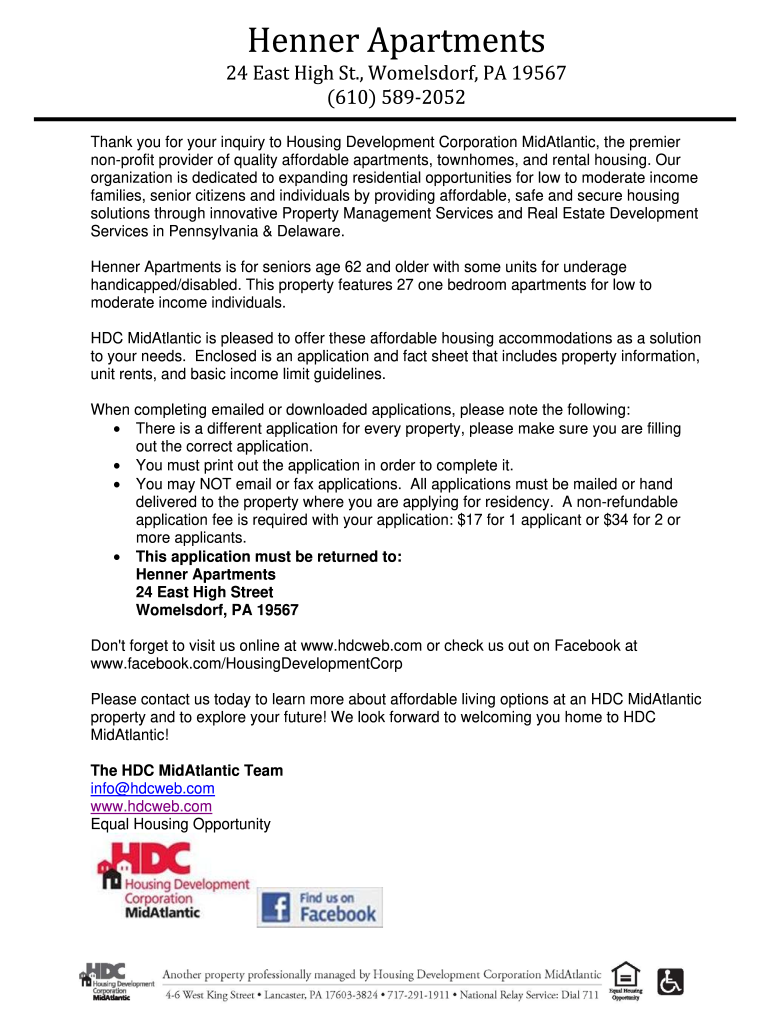 Henner Apartments
24 East High St., Womelsdorf, PA 19567
(610) 589-2052

Thank you for your inquiry to Housing Development Corporation MidAtlantic, the premier non-profit provider of quality affordable apartments, townhomes, and rental housing. Our organization is dedicated to expanding residential opportunities for low to moderate income families, senior citizens and individuals by providing affordable, safe and secure housing solutions through innovative Property Management Services and Real Estate Development Services in Pennsylvania & Delaware.

Henner Apartments is for seniors age 62 and older with some units for underage handicapped/disabled. This property features 27 one bedroom apartments for low to moderate income individuals.

HDC MidAtlantic is pleased to offer these affordable housing accommodations as a solution to your needs. Enclosed is an application and fact sheet that includes property information, unit rents, and basic income limit guidelines.

When completing emailed or downloaded applications, please note the following:
• There is a different application for every property, please make sure you are filling out the correct application.
• You must print out the application in order to complete it.
• You may NOT email or fax applications. All applications must be mailed or hand delivered to the property where you are applying for residency. A non-refundable application fee is required with your application: $17 for 1 applicant or $34 for 2 or more applicants.
• This application must be returned to:
Henner Apartments
24 East High Street
Womelsdorf, PA 19567

Don't forget to visit us online at www.hdcweb.com or check us out on Facebook at www.facebook.com/HousingDevelopmentCorp

Please contact us today to learn more about affordable living options at an HDC MidAtlantic property and to explore your future! We look forward to welcoming you home to HDC MidAtlantic!

The HDC MidAtlantic Team
info@hdcweb.com
www.hdcweb.com
Equal Housing Opportunity

HDC
Housing Development Corporation
MidAtlantic

Find us on
Facebook

HDC Housing Development Corporation MidAtlantic
Another property professionally managed by Housing Development Corporation MidAtlantic
4-6 West King Street • Lancaster, PA 17603-3824 • 717-291-1911 • National Relay Service: Dial 711
Equal Housing Opportunity